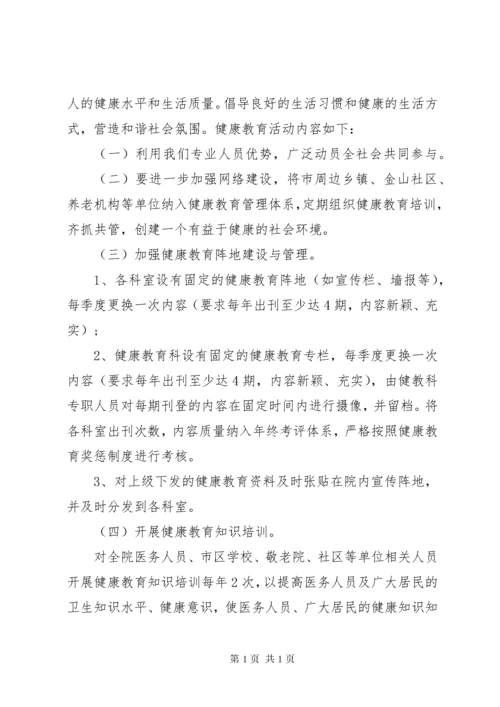 人的健康水平和生活质量。倡导良好的生活习惯和健康的生活方式，营造和谐社会氛围。健康教育活动内容如下：

（一）利用我们专业人员优势，广泛动员全社会共同参与。

（二）要进一步加强网络建设，将市周边乡镇、金山社区、养老机构等单位纳入健康教育管理体系，定期组织健康教育培训，齐抓共管，创建一个有益于健康的社会环境。

（三）加强健康教育阵地建设与管理。

1、各科室设有固定的健康教育阵地（如宣传栏、墙报等），每季度更换一次内容（要求每年出刊至少达4期，内容新颖、充实）；

2、健康教育科设有固定的健康教育专栏，每季度更换一次内容（要求每年出刊至少达4期，内容新颖、充实），由健教科专职人员对每期刊登的内容在固定时间内进行摄像，并留档。将各科室出刊次数，内容质量纳入年终考评体系，严格按照健康教育奖惩制度进行考核。

3、对上级下发的健康教育资料及时张贴在院内宣传阵地，并及时分发到各科室。

（四）开展健康教育知识培训。

对全院医务人员、市区学校、敬老院、社区等单位相关人员开展健康教育知识培训每年2次，以提高医务人员及广大居民的卫生知识水平、健康意识，使医务人员、广大居民的健康知识知

第1页 共1页